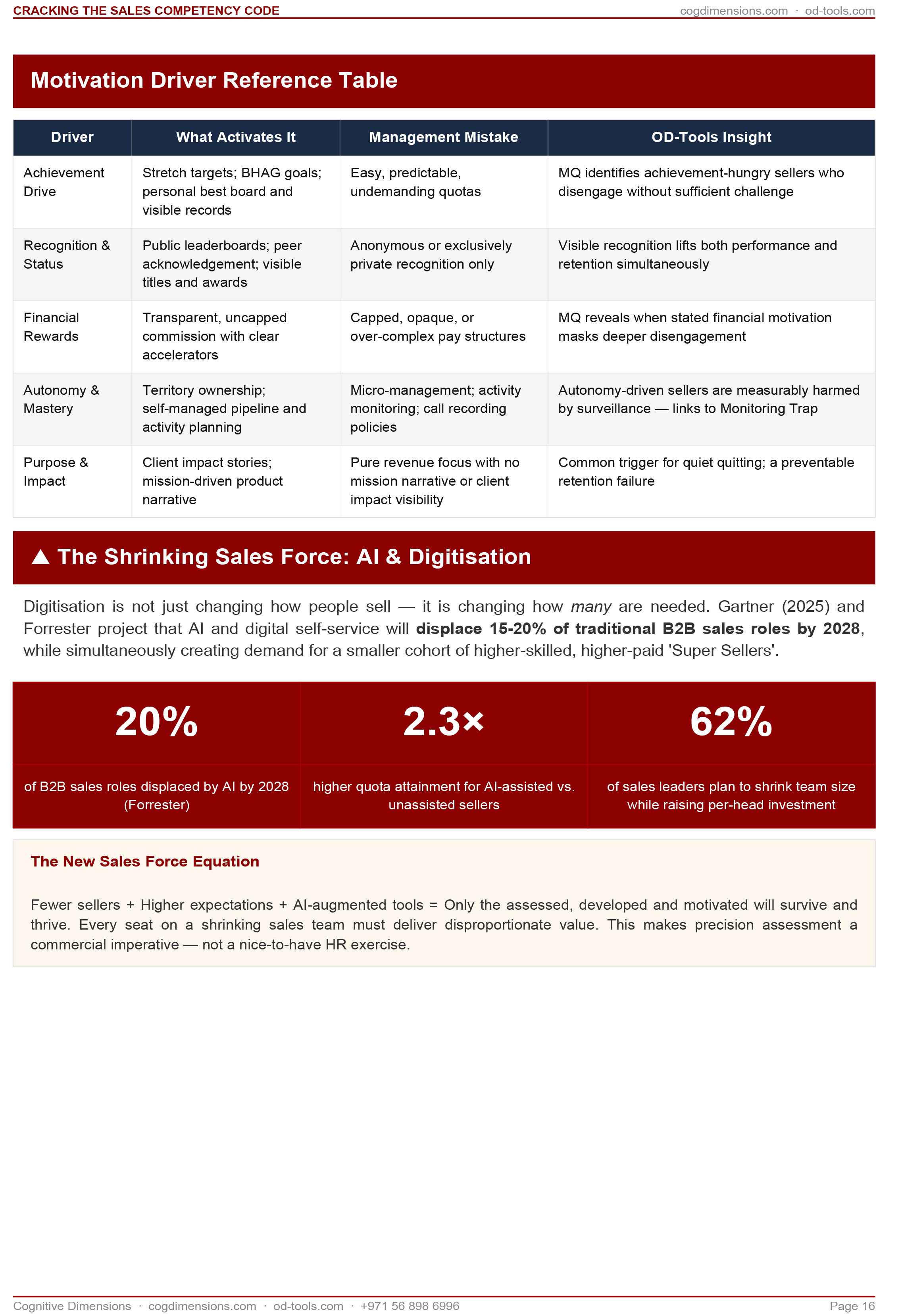 CRACKING THE SALES COMPETENCY CODE
cogdimensions.com · od-tools.com

Motivation Driver Reference Table

| Driver | What Activates It | Management Mistake | OD-Tools Insight |
|---|---|---|---|
| Achievement Drive | Stretch targets; BHAG goals; personal best board and visible records | Easy, predictable, undemanding quotas | MQ identifies achievement-hungry sellers who disengage without sufficient challenge |
| Recognition & Status | Public leaderboards; peer acknowledgement; visible titles and awards | Anonymous or exclusively private recognition only | Visible recognition lifts both performance and retention simultaneously |
| Financial Rewards | Transparent, uncapped commission with clear accelerators | Capped, opaque, or over-complex pay structures | MQ reveals when stated financial motivation masks deeper disengagement |
| Autonomy & Mastery | Territory ownership; self-managed pipeline and activity planning | Micro-management; activity monitoring; call recording policies | Autonomy-driven sellers are measurably harmed by surveillance — links to Monitoring Trap |
| Purpose & Impact | Client impact stories; mission-driven product narrative | Pure revenue focus with no mission narrative or client impact visibility | Common trigger for quiet quitting; a preventable retention failure |

▲ The Shrinking Sales Force: AI & Digitisation

Digitisation is not just changing how people sell — it is changing how many are needed. Gartner (2025) and Forrester project that AI and digital self-service will displace 15-20% of traditional B2B sales roles by 2028, while simultaneously creating demand for a smaller cohort of higher-skilled, higher-paid 'Super Sellers'.

20%
of B2B sales roles displaced by AI by 2028 (Forrester)

2.3×
higher quota attainment for AI-assisted vs. unassisted sellers

62%
of sales leaders plan to shrink team size while raising per-head investment

The New Sales Force Equation

Fewer sellers + Higher expectations + AI-augmented tools = Only the assessed, developed and motivated will survive and thrive. Every seat on a shrinking sales team must deliver disproportionate value. This makes precision assessment a commercial imperative — not a nice-to-have HR exercise.

Cognitive Dimensions · cogdimensions.com · od-tools.com · +971 56 898 6996
Page 16